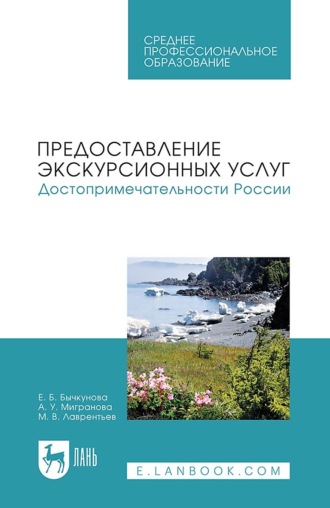 СРЕДНЕЕ
ПРОФЕССИОНАЛЬНОЕ
ОБРАЗОВАНИЕ

ПРЕДОСТАВЛЕНИЕ ЭКСКУРСИОННЫХ УСЛУГ
Достопримечательности России

Е. Б. Бычкунова
А. У. Мигранова
М. В. Лаврентьев

ЛАНЬ

E.LANBOOK.COM